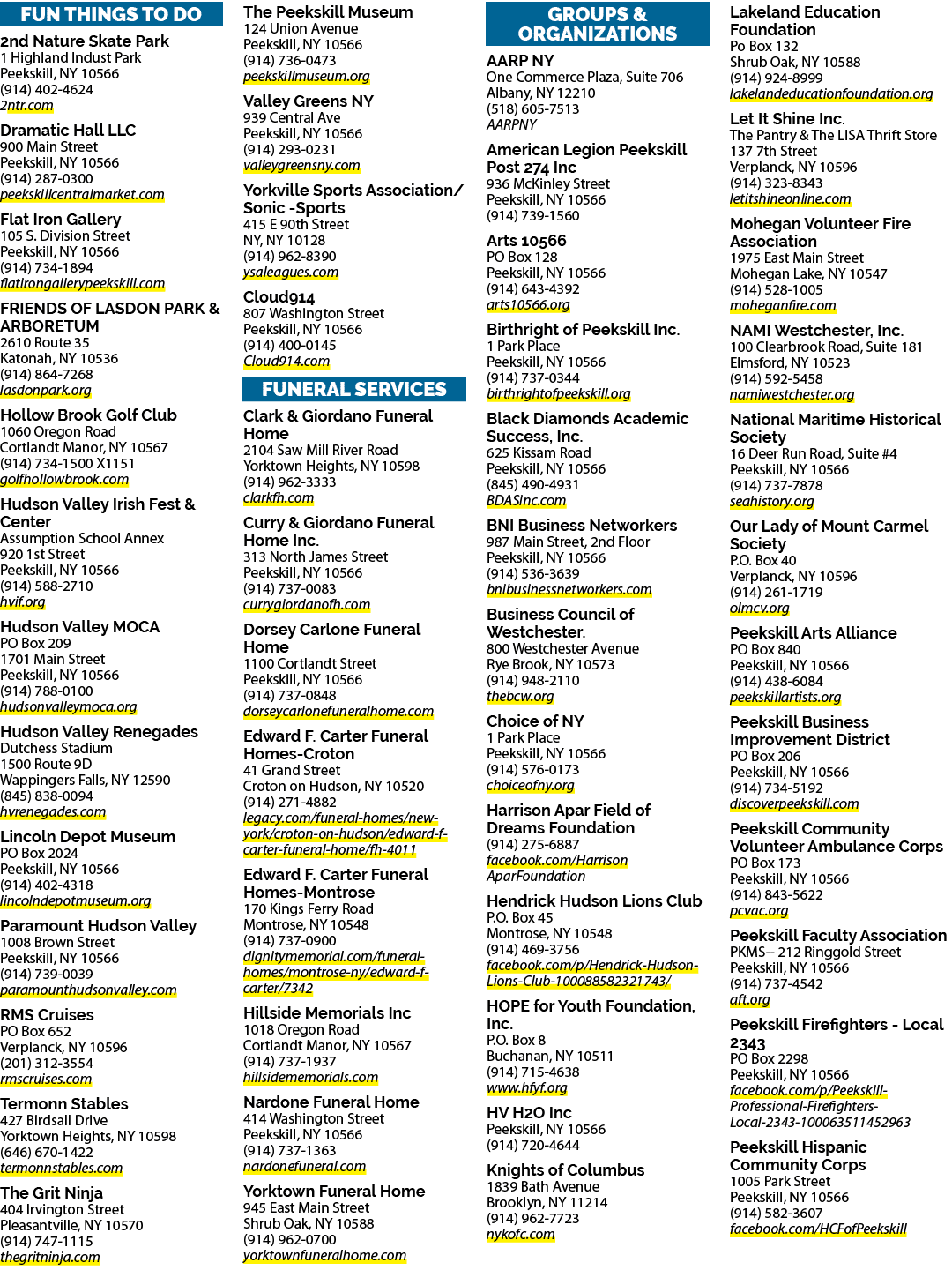 FUN THINGS TO DO

2nd Nature Skate Park
1 Highland Indust Park
Peekskill, NY 10566
(914) 402-4624
2ntr.com

Dramatic Hall LLC
900 Main Street
Peekskill, NY 10566
(914) 287-0300
peekskillcentralmarket.com

Flat Iron Gallery
105 S. Division Street
Peekskill, NY 10566
(914) 734-1894
flatirongallerypeekskill.com

FRIENDS OF LASDON PARK & ARBORETUM
2610 Route 35
Katonah, NY 10536
(914) 864-7268
lasdonpark.org

Hollow Brook Golf Club
1060 Oregon Road
Cortlandt Manor, NY 10567
(914) 734-1500 X1151
golfhollowbrook.com

Hudson Valley Irish Fest & Center
Assumption School Annex
920 1st Street
Peekskill, NY 10566
(914) 588-2710
hvif.org

Hudson Valley MOCA
PO Box 209
1701 Main Street
Peekskill, NY 10566
(914) 788-0100
hudsonvalleymoca.org

Hudson Valley Renegades
Dutchess Stadium
1500 Route 9D
Wappingers Falls, NY 12590
(845) 838-0094
hvrenegades.com

Lincoln Depot Museum
PO Box 2024
Peekskill, NY 10566
(914) 402-4318
lincolndepotmuseum.org

Paramount Hudson Valley
1008 Brown Street
Peekskill, NY 10566
(914) 739-0039
paramounthudsonvalley.com

RMS Cruises
PO Box 652
Verplanck, NY 10596
(201) 312-3554
rmscruises.com

Termonn Stables
427 Birdsall Drive
Yorktown Heights, NY 10598
(646) 670-1422
termonnstables.com

The Grit Ninja
404 Irvington Street
Pleasantville, NY 10570
(914) 747-1115
thegritninja.com

The Peekskill Museum
124 Union Avenue
Peekskill, NY 10566
(914) 736-0473
peekskillmuseum.org

Valley Greens NY
939 Central Ave
Peekskill, NY 10566
(914) 293-0231
valleygreensny.com

Yorkville Sports Association/ Sonic -Sports
415 E 90th Street
NY, NY 10128
(914) 962-8390
ysaleagues.com

Cloud914
807 Washington Street
Peekskill, NY 10566
(914) 400-0145
Cloud914.com

FUNERAL SERVICES

Clark & Giordano Funeral Home
2104 Saw Mill River Road
Yorktown Heights, NY 10598
(914) 962-3333
clarkfh.com

Curry & Giordano Funeral Home Inc.
313 North James Street
Peekskill, NY 10566
(914) 737-0083
currygiordanofh.com

Dorsey Carlone Funeral Home
1100 Cortlandt Street
Peekskill, NY 10566
(914) 737-0848
dorseycarlonefuneralhome.com

Edward F. Carter Funeral Homes-Croton
41 Grand Street
Croton on Hudson, NY 10520
(914) 271-4882
legacy.com/funeral-homes/new-york/croton-on-hudson/edward-f-carter-funeral-home/fh-4011

Edward F. Carter Funeral Homes-Montrose
170 Kings Ferry Road
Montrose, NY 10548
(914) 737-0900
dignitymemorial.com/funeral-homes/montrose-ny/edward-f-carter/7342

Hillside Memorials Inc
1018 Oregon Road
Cortlandt Manor, NY 10567
(914) 737-1937
hillsidememorials.com

Nardone Funeral Home
414 Washington Street
Peekskill, NY 10566
(914) 737-1363
nardonefuneral.com

Yorktown Funeral Home
945 East Main Street
Shrub Oak, NY 10588
(914) 962-0700
yorktownfuneralhome.com

GROUPS & ORGANIZATIONS

AARP NY
One Commerce Plaza, Suite 706
Albany, NY 12210
(518) 605-7513
AARPNY

American Legion Peekskill Post 274 Inc
936 McKinley Street
Peekskill, NY 10566
(914) 739-1560

Arts 10566
PO Box 128
Peekskill, NY 10566
(914) 643-4392
arts10566.org

Birthright of Peekskill Inc.
1 Park Place
Peekskill, NY 10566
(914) 737-0344
birthrightofpeekskill.org

Black Diamonds Academic Success, Inc.
625 Kissam Road
Peekskill, NY 10566
(845) 490-4931
BDASinc.com

BNI Business Networkers
987 Main Street, 2nd Floor
Peekskill, NY 10566
(914) 536-3639
bnibusinessnetworkers.com

Business Council of Westchester.
800 Westchester Avenue
Rye Brook, NY 10573
(914) 948-2110
thebcw.org

Choice of NY
1 Park Place
Peekskill, NY 10566
(914) 576-0173
choiceofny.org

Harrison Apar Field of Dreams Foundation
(914) 275-6887
facebook.com/Harrison AparFoundation

Hendrick Hudson Lions Club
P.O. Box 45
Montrose, NY 10548
(914) 469-3756
facebook.com/p/Hendrick-Hudson-Lions-Club-100088582321743/

HOPE for Youth Foundation, Inc.
P.O. Box 8
Buchanan, NY 10511
(914) 715-4638
www.hfyf.org

HV H2O Inc
Peekskill, NY 10566
(914) 720-4644

Knights of Columbus
1839 Bath Avenue
Brooklyn, NY 11214
(914) 962-7723
nykofc.com

Lakeland Education Foundation
Po Box 132
Shrub Oak, NY 10588
(914) 924-8999
lakelandeducationfoundation.org

Let It Shine Inc.
The Pantry & The LISA Thrift Store
137 7th Street
Verplanck, NY 10596
(914) 323-8343
letitshineonline.com

Mohegan Volunteer Fire Association
1975 East Main Street
Mohegan Lake, NY 10547
(914) 528-1005
moheganfire.com

NAMI Westchester, Inc.
100 Clearbrook Road, Suite 181
Elmsford, NY 10523
(914) 592-5458
namiwestchester.org

National Maritime Historical Society
16 Deer Run Road, Suite #4
Peekskill, NY 10566
(914) 737-7878
seahistory.org

Our Lady of Mount Carmel Society
P.O. Box 40
Verplanck, NY 10596
(914) 261-1719
olmcv.org

Peekskill Arts Alliance
PO Box 840
Peekskill, NY 10566
(914) 438-6084
peekskillartists.org

Peekskill Business Improvement District
PO Box 206
Peekskill, NY 10566
(914) 734-5192
discoverpeekskill.com

Peekskill Community Volunteer Ambulance Corps
PO Box 173
Peekskill, NY 10566
(914) 843-5622
pcvac.org

Peekskill Faculty Association
PKMS-- 212 Ringgold Street
Peekskill, NY 10566
(914) 737-4542
aft.org

Peekskill Firefighters - Local 2343
PO Box 2298
Peekskill, NY 10566
facebook.com/p/Peekskill-Professional-Firefighters-Local-2343-100063511452963

Peekskill Hispanic Community Corps
1005 Park Street
Peekskill, NY 10566
(914) 582-3607
facebook.com/HCFofPeekskill